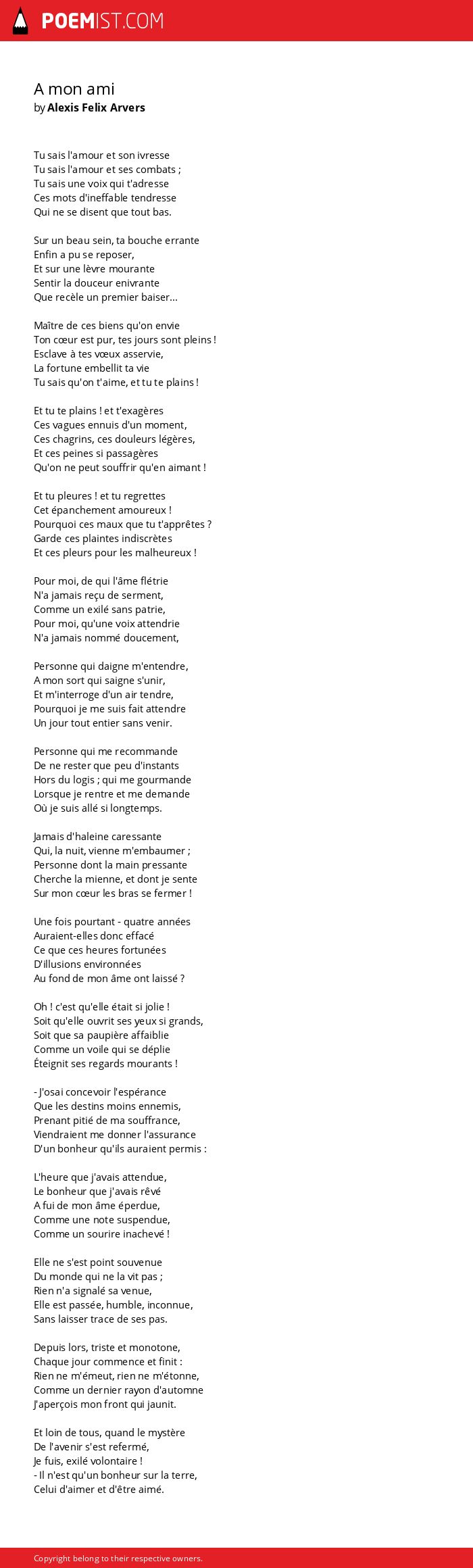 POEMIST.COM

A mon ami
by Alexis Felix Arvers

Tu sais l'amour et son ivresse
Tu sais l'amour et ses combats ;
Tu sais une voix qui t'adresse
Ces mots d'ineffable tendresse
Qui ne se disent que tout bas.

Sur un beau sein, ta bouche errante
Enfin a pu se reposer,
Et sur une lèvre mourante
Sentir la douceur enivrante
Que recèle un premier baiser...

Maître de ces biens qu'on envie
Ton cœur est pur, tes jours sont pleins !
Esclave à tes vœux asservie,
La fortune embellit ta vie
Tu sais qu'on t'aime, et tu te plains !

Et tu te plains ! et t'exagères
Ces vagues ennuis d'un moment,
Ces chagrins, ces douleurs légères,
Et ces peines si passagères
Qu'on ne peut souffrir qu'en aimant !

Et tu pleures ! et tu regrettes
Cet épanchement amoureux !
Pourquoi ces maux que tu t'apprêtes ?
Garde ces plaintes indiscrètes
Et ces pleurs pour les malheureux !

Pour moi, de qui l'âme flétrie
N'a jamais reçu de serment,
Comme un exilé sans patrie,
Pour moi, qu'une voix attendrie
N'a jamais nommé doucement,

Personne qui daigne m'entendre,
A mon sort qui saigne s'unir,
Et m'interroge d'un air tendre,
Pourquoi je me suis fait attendre
Un jour tout entier sans venir.

Personne qui me recommande
De ne rester que peu d'instants
Hors du logis ; qui me gourmande
Lorsque je rentre et me demande
Où je suis allé si longtemps.

Jamais d'haleine caressante
Qui, la nuit, vienne m'embaumer ;
Personne dont la main pressante
Cherche la mienne, et dont je sente
Sur mon cœur les bras se fermer !

Une fois pourtant - quatre années
Auraient-elles donc effacé
Ce que ces heures fortunées
D'illusions environnées
Au fond de mon âme ont laissé ?

Oh ! c'est qu'elle était si jolie !
Soit qu'elle ouvrit ses yeux si grands,
Soit que sa paupière affaiblie
Comme un voile qui se déplie
Éteignit ses regards mourants !

- J'osai concevoir l'espérance
Que les destins moins ennemis,
Prenant pitié de ma souffrance,
Viendraient me donner l'assurance
D'un bonheur qu'ils auraient permis :

L'heure que j'avais attendue,
Le bonheur que j'avais rêvé
A fui de mon âme éperdue,
Comme une note suspendue,
Comme un sourire inachevé !

Elle ne s'est point souvenue
Du monde qui ne la vit pas ;
Rien n'a signalé sa venue,
Elle est passée, humble, inconnue,
Sans laisser trace de ses pas.

Depuis lors, triste et monotone,
Chaque jour commence et finit :
Rien ne m'émeut, rien ne m'étonne,
Comme un dernier rayon d'automne
J'aperçois mon front qui jaunit.

Et loin de tous, quand le mystère
De l'avenir s'est refermé,
Je fuis, exilé volontaire !
- Il n'est qu'un bonheur sur la terre,
Celui d'aimer et d'être aimé.

Copyright belong to their respective owners.